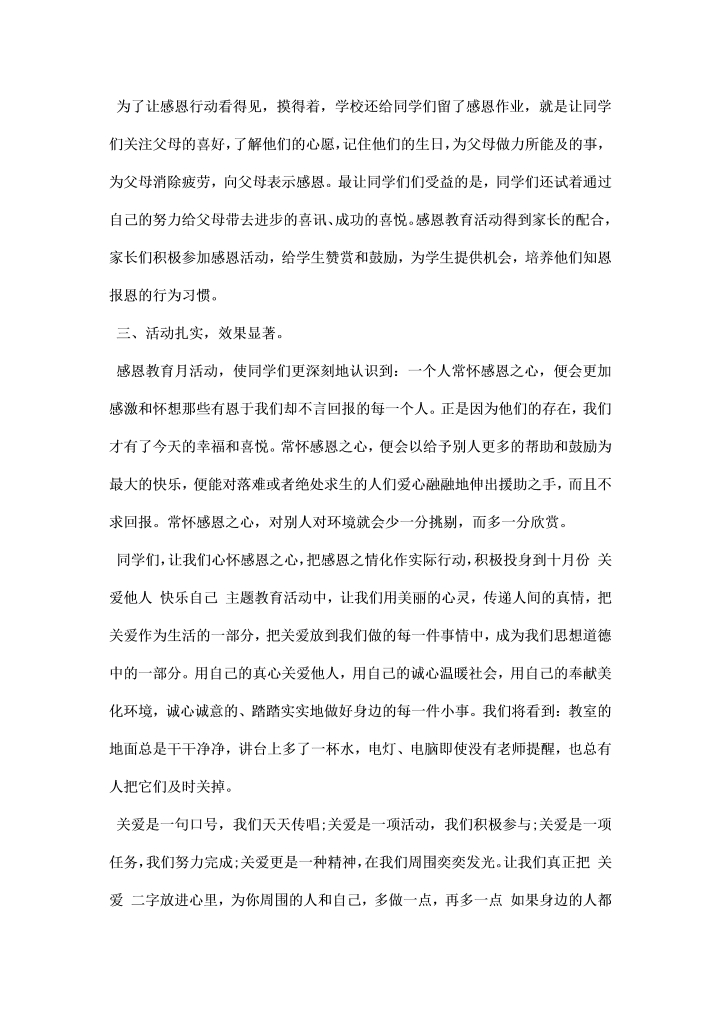 为了让感恩行动看得见，摸得着，学校还给同学们留了感恩作业，就是让同学们关注父母的喜好，了解他们的心愿，记住他们的生日，为父母做力所能及的事，为父母消除疲劳，向父母表示感恩。最让同学们们受益的是，同学们还试着通过自己的努力给父母带去进步的喜讯、成功的喜悦。感恩教育活动得到家长的配合，家长们积极参加感恩活动，给学生赞赏和鼓励，为学生提供机会，培养他们知恩报恩的行为习惯。

三、活动扎实，效果显著。

感恩教育月活动，使同学们更深刻地认识到：一个人常怀感恩之心，便会更加感激和怀想那些有恩于我们却不言回报的每一个人。正是因为他们的存在，我们才有了今天的幸福和喜悦。常怀感恩之心，便会以给予别人更多的帮助和鼓励为最大的快乐，便能对落难或者绝处求生的人们爱心融融地伸出援助之手，而且不求回报。常怀感恩之心，对别人对环境就会少一分挑剔，而多一分欣赏。

同学们，让我们心怀感恩之心，把感恩之情化作实际行动，积极投身到十月份 关爱他人 快乐自己 主题教育活动中，让我们用美丽的心灵，传递人间的真情，把关爱作为生活的一部分，把关爱放到我们做的每一件事情中，成为我们思想道德中的一部分。用自己的真心关爱他人，用自己的诚心温暖社会，用自己的奉献美化环境，诚心诚意的、踏踏实实地做好身边的每一件小事。我们将看到：教室的地面总是干干净净，讲台上多了一杯水，电灯、电脑即使没有老师提醒，也总有人把它们及时关掉。

关爱是一句口号，我们天天传唱;关爱是一项活动，我们积极参与;关爱是一项任务，我们努力完成;关爱更是一种精神，在我们周围奕奕发光。让我们真正把 关爱 二字放进心里，为你周围的人和自己，多做一点，再多一点 如果身边的人都